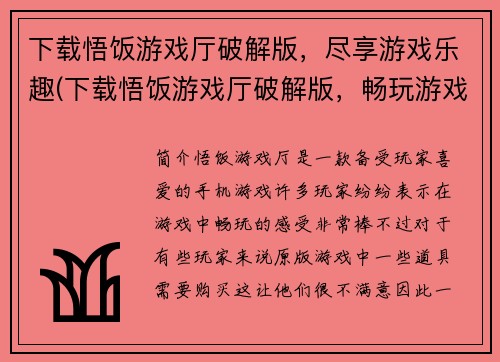 下载悟饭游戏厅破解版，尽享游戏乐趣(下载悟饭游戏厅破解版，畅玩游戏

简介悟饭游戏厅是一款备受玩家喜爱的手机游戏许多玩家纷纷表示在游戏中畅玩的感受非常棒不过对于有些玩家来说原版游戏中一些道具需要购买这让他们很不满意因此一